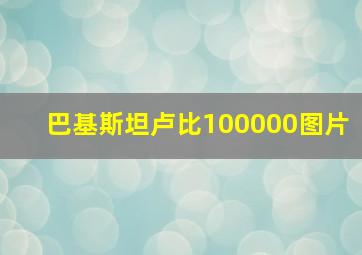 巴基斯坦卢比100000图片